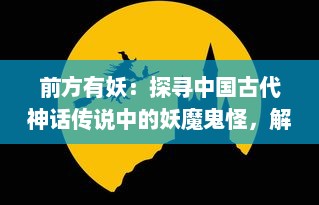 前方有妖：探寻中国古代神话传说中的妖魔鬼怪，解